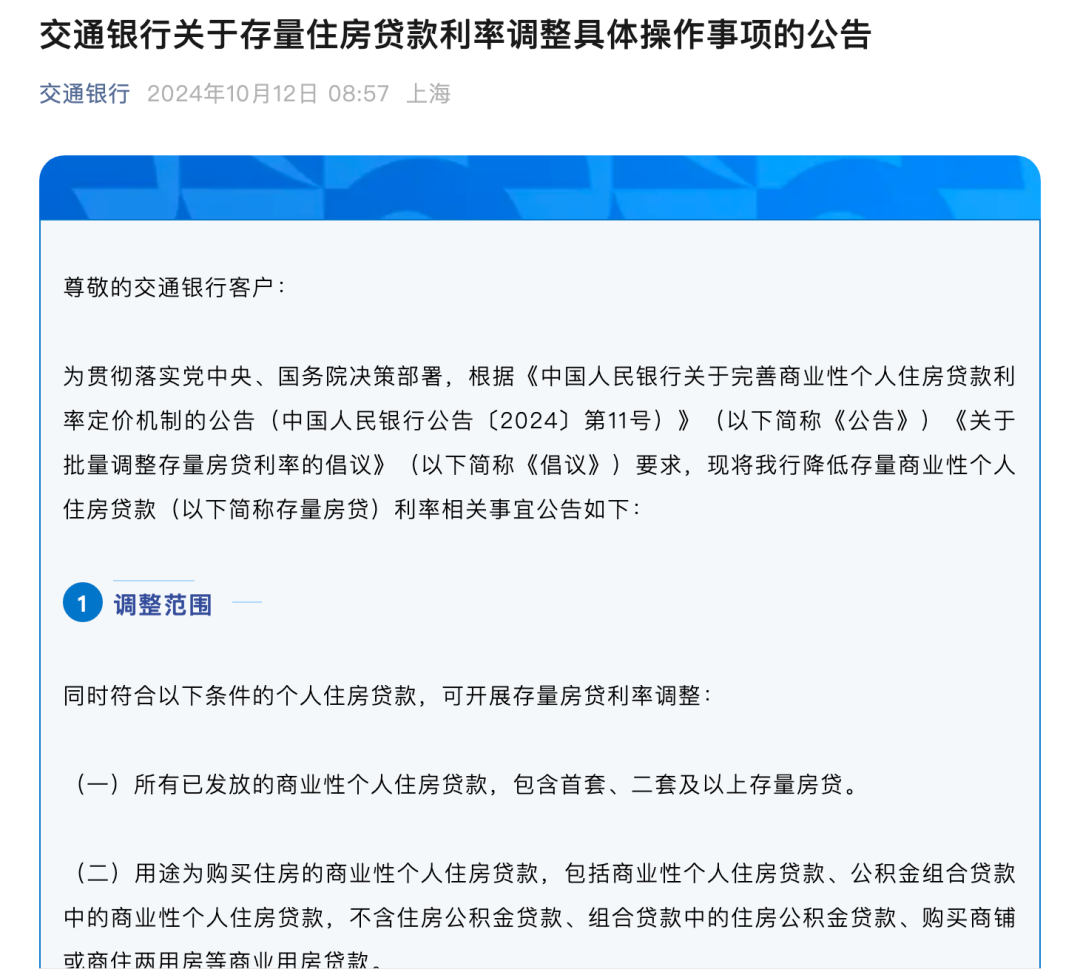 交通银行关于存量住房贷款利率调整具体操作事项的公告

交通银行 2024年10月12日 08:57 上海

尊敬的交通银行客户：

为贯彻落实党中央、国务院决策部署，根据《中国人民银行关于完善商业性个人住房贷款利率定价机制的公告（中国人民银行公告〔2024〕第11号）》（以下简称《公告》）《关于批量调整存量房贷利率的倡议》（以下简称《倡议》）要求，现将我行降低存量商业性个人住房贷款（以下简称存量房贷）利率相关事宜公告如下：

1 调整范围

同时符合以下条件的个人住房贷款，可开展存量房贷利率调整：

（一）所有已发放的商业性个人住房贷款，包含首套、二套及以上存量房贷。

（二）用途为购买住房的商业性个人住房贷款，包括商业性个人住房贷款、公积金组合贷款中的商业性个人住房贷款，不含住房公积金贷款、组合贷款中的住房公积金贷款、购买商铺或商住两用房等商业用房贷款。